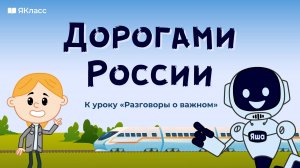 ЯКласс

Дорогами России

К уроку «Разговоры о важном»

Яша